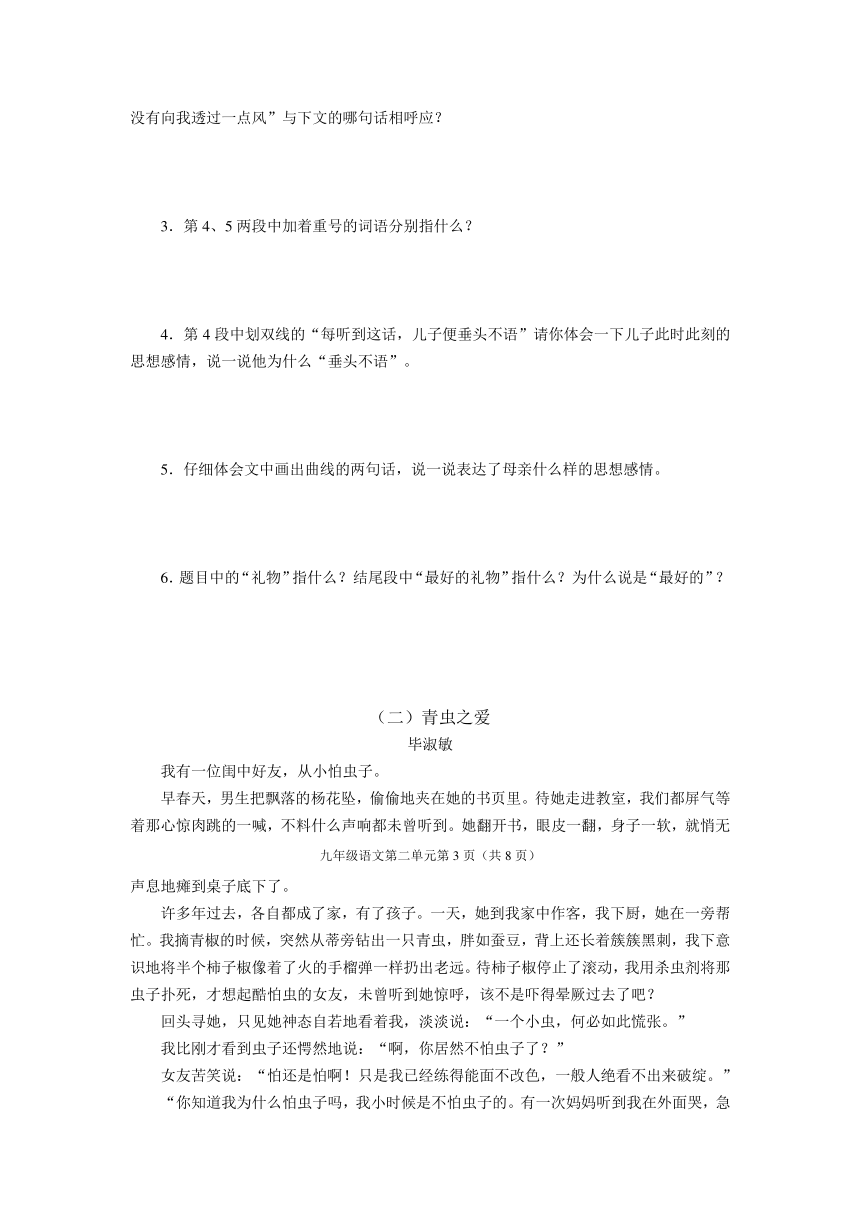 没有向我透过一点风”与下文的哪句话相呼应？

3．第 4、5 两段中加着重号的词语分别指什么？

4．第 4 段中划双线的“每听到这话，儿子便垂头不语”请你体会一下儿子此时此刻的思想感情，说一说他为什么“垂头不语”。

5．仔细体会文中画出曲线的两句话，说一说表达了母亲什么样的思想感情。

6. 题目中的“礼物”指什么？结尾段中“最好的礼物”指什么？为什么说是“最好的”？

（二）青虫之爱

毕淑敏

我有一位闺中好友，从小怕虫子。

早春天，男生把飘落的杨花坠，偷偷地夹在她的书页里。待她走进教室，我们都屏气等着那心惊肉跳的一喊，不料什么声响都未曾听到。她翻开书，眼皮一翻，身子一软，就悄无

九年级语文第二单元第 3 页（共 8 页）

声息地瘫到桌子底下了。

许多年过去，各自都成了家，有了孩子。一天，她到我家中作客，我下厨，她在一旁帮忙。我摘青椒的时候，突然从蒂旁钻出一只青虫，胖如蚕豆，背上还长着簇簇黑刺，我下意识地将半个柿子椒像着了火的手榴弹一样扔出老远。待柿子椒停止了滚动，我用杀虫剂将那虫子扑死，才想起酷怕虫的女友，未曾听到她惊呼，该不是吓得晕厥过去了吧？

回头寻她，只见她神态自若地看着我，淡淡说：“一个小虫，何必如此慌张。”

我比刚才看到虫子还愕然地说：“啊，你居然不怕虫子了？”

女友苦笑说：“怕还是怕啊！只是我已经练得能面不改色，一般人绝看不出来破绽。”

“你知道我为什么怕虫子吗，我小时候是不怕虫子的。有一次妈妈听到我在外面哭，急